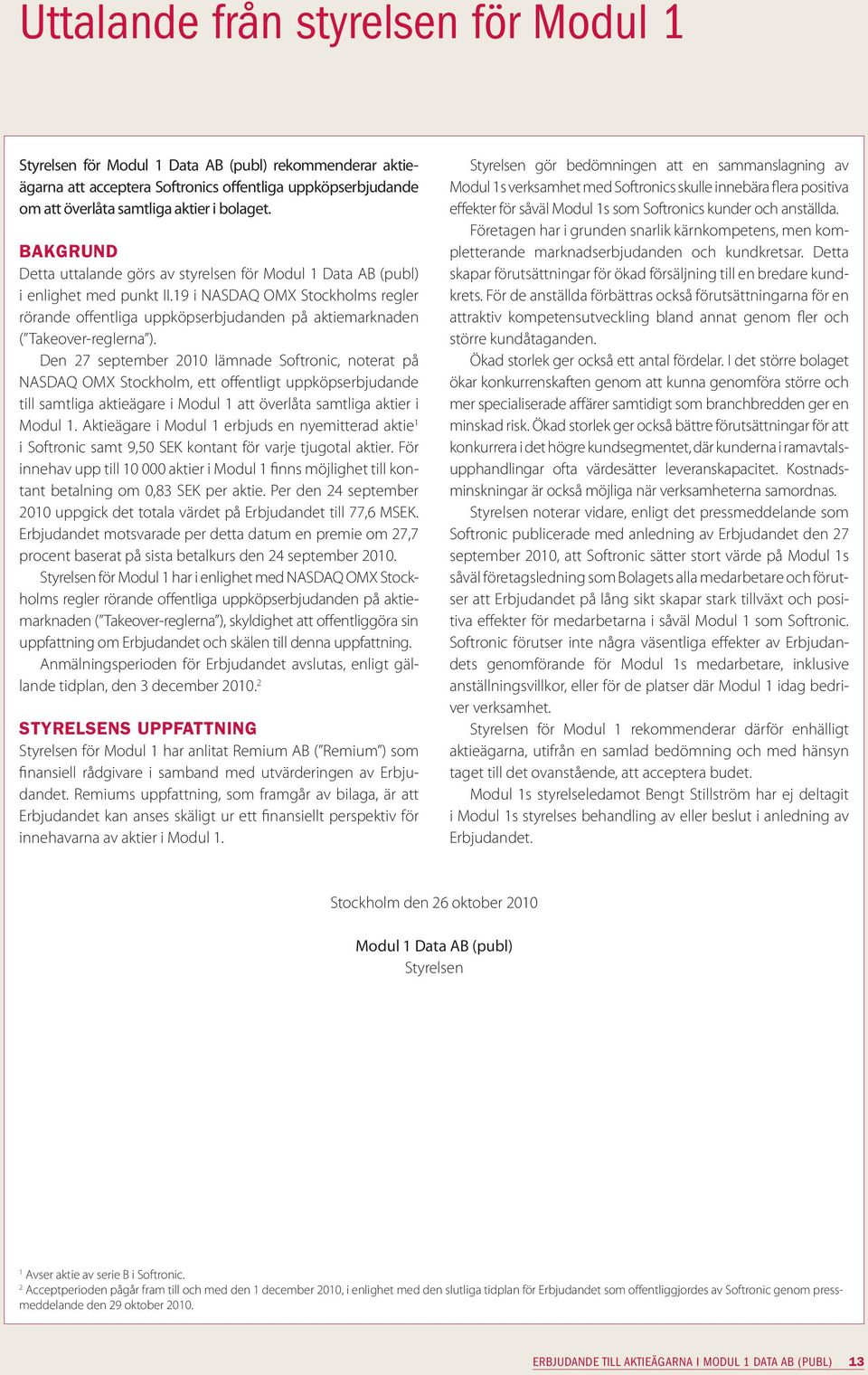 Uttalande från styrelsen för Modul 1

Styrelsen för Modul 1 Data AB (publ) rekommenderar aktieägarna att acceptera Softronics offentliga uppköpserbjudande om att överlåta samtliga aktier i bolaget.

BAKGRUND

Detta uttalande görs av styrelsen för Modul 1 Data AB (publ) i enlighet med punkt II.19 i NASDAQ OMX Stockholms regler rörande offentliga uppköpserbjudanden på aktiemarknaden ("Takeover-reglerna").

Den 27 september 2010 lämnade Softronic, noterat på NASDAQ OMX Stockholm, ett offentligt uppköpserbjudande till samtliga aktieägare i Modul 1 att överlåta samtliga aktier i Modul 1. Aktieägare i Modul 1 erbjuds en nyemitterad aktie$^1$ i Softronic samt 9,50 SEK kontant för varje tjugotal aktier. För innehav upp till 10 000 aktier i Modul 1 finns möjlighet till kontant betalning om 0,83 SEK per aktie. Per den 24 september 2010 uppgick det totala värdet på Erbjudandet till 77,6 MSEK. Erbjudandet motsvarade per detta datum en premie om 27,7 procent baserat på sista betalkurs den 24 september 2010.

Styrelsen för Modul 1 har i enlighet med NASDAQ OMX Stockholms regler rörande offentliga uppköpserbjudanden på aktiemarknaden ("Takeover-reglerna"), skyldighet att offentliggöra sin uppfattning om Erbjudandet och skälen till denna uppfattning.

Anmälningsperioden för Erbjudandet avslutas, enligt gällande tidplan, den 3 december 2010.$^2$

STYRELSENS UPPFATTNING

Styrelsen för Modul 1 har anlitat Remium AB ("Remium") som finansiell rådgivare i samband med utvärderingen av Erbjudandet. Remiums uppfattning, som framgår av bilaga, är att Erbjudandet kan anses skäligt ur ett finansiellt perspektiv för innehavarna av aktier i Modul 1.

Styrelsen gör bedömningen att en sammanslagning av Modul 1s verksamhet med Softronics skulle innebära flera positiva effekter för såväl Modul 1s som Softronics kunder och anställda.

Företagen har i grunden snarlik kärnkompetens, men kompletterande marknadserbjudanden och kundkretsar. Detta skapar förutsättningar för ökad försäljning till en bredare kundkrets. För de anställda förbättras också förutsättningarna för en attraktiv kompetensutveckling bland annat genom fler och större kundåtaganden.

Ökad storlek ger också ett antal fördelar. I det större bolaget ökar konkurrenskaften genom att kunna genomföra större och mer specialiserade affärer samtidigt som branchbredden ger en minskad risk. Ökad storlek ger också bättre förutsättningar för att konkurrera i det högre kundsegmentet, där kunderna i ramavtalsupphandlingar ofta värdesätter leveranskapacitet. Kostnadsminskningar är också möjliga när verksamheterna samordnas.

Styrelsen noterar vidare, enligt det pressmeddelande som Softronic publicerade med anledning av Erbjudandet den 27 september 2010, att Softronic sätter stort värde på Modul 1s såväl företagsledning som Bolagets alla medarbetare och förutser att Erbjudandet på lång sikt skapar stark tillväxt och positiva effekter för medarbetarna i såväl Modul 1 som Softronic. Softronic förutser inte några väsentliga effekter av Erbjudandets genomförande för Modul 1s medarbetare, inklusive anställningsvillkor, eller för de platser där Modul 1 idag bedriver verksamhet.

Styrelsen för Modul 1 rekommenderar därför enhälligt aktieägarna, utifrån en samlad bedömning och med hänsyn taget till det ovanstående, att acceptera budet.

Modul 1s styrelseledamot Bengt Stillström har ej deltagit i Modul 1s styrelses behandling av eller beslut i anledning av Erbjudandet.

Stockholm den 26 oktober 2010

Modul 1 Data AB (publ)
Styrelsen

$^1$ Avser aktie av serie B i Softronic.
$^2$ Acceptperioden pågår fram till och med den 1 december 2010, i enlighet med den slutliga tidplan för Erbjudandet som offentliggjordes av Softronic genom pressmeddelande den 29 oktober 2010.

ERBJUDANDE TILL AKTIEÄGARNA I MODUL 1 DATA AB (PUBL) 13